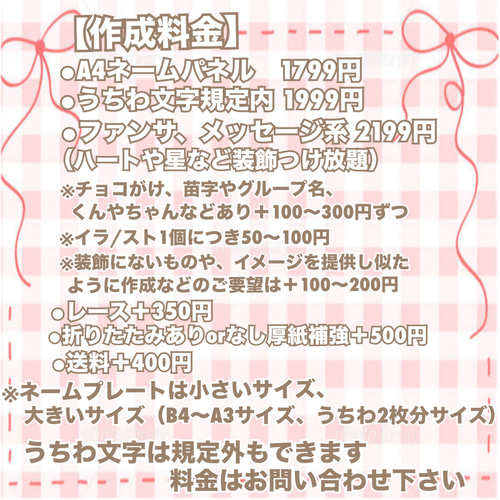 【作成料金】
●A4ネームパネル　1799円
●うちわ文字規定内 1999円
●ファンサ、メッセージ系 2199円
（ハートや星など装飾つけ放題）
※チョコがけ、苗字やグループ名、くんやちゃんなどあり＋100〜300円ずつ
※イラ/スト1個につき50〜100円
※装飾にないものや、イメージを提供し似たように作成などのご要望は＋100〜200円
●レース＋350円
●折りたたみありorなし厚紙補強＋500円
●送料＋400円
※ネームプレートは小さいサイズ、大きいサイズ（B4〜A3サイズ、うちわ2枚分サイズ）
うちわ文字は規定外もできます
料金はお問い合わせ下さい